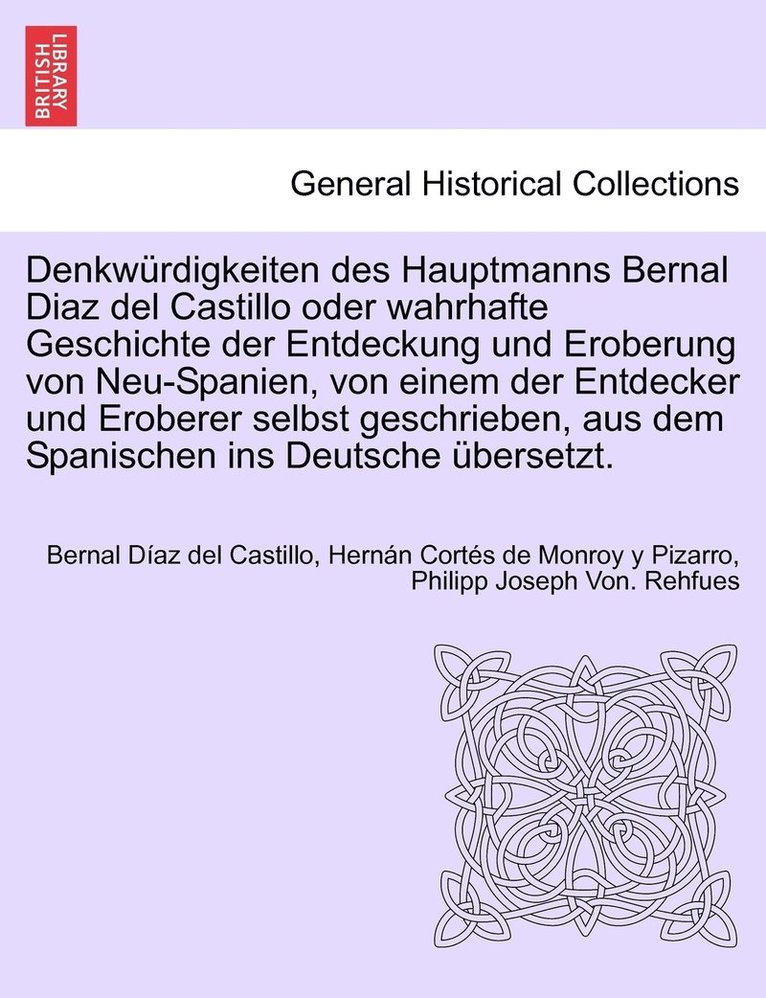 BRITISH LIBRARY

General Historical Collections

Denkwürdigkeiten des Hauptmanns Bernal Diaz del Castillo oder wahrhafte Geschichte der Entdeckung und Eroberung von Neu-Spanien, von einem der Entdecker und Eroberer selbst geschrieben, aus dem Spanischen ins Deutsche übersetzt.

Bernal Díaz del Castillo, Hernán Cortés de Monroy y Pizarro, Philipp Joseph Von. Rehfues